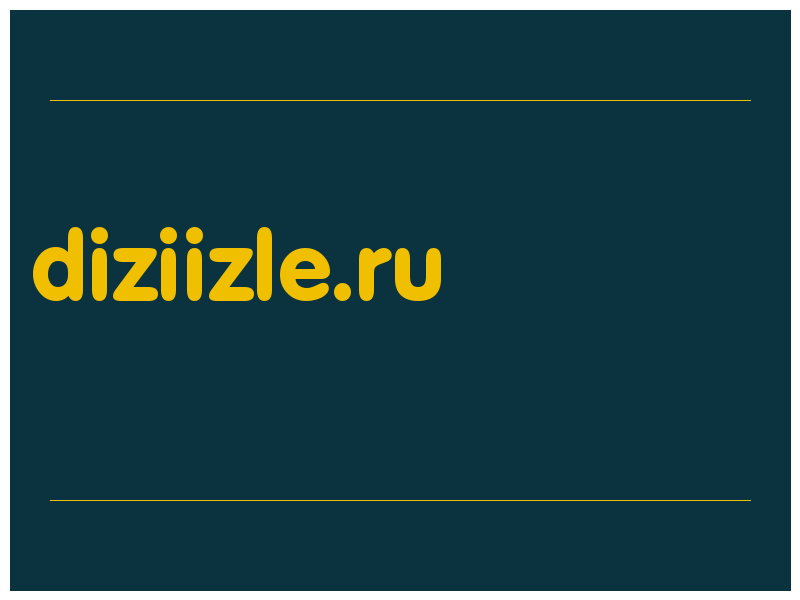 diziizle.ru